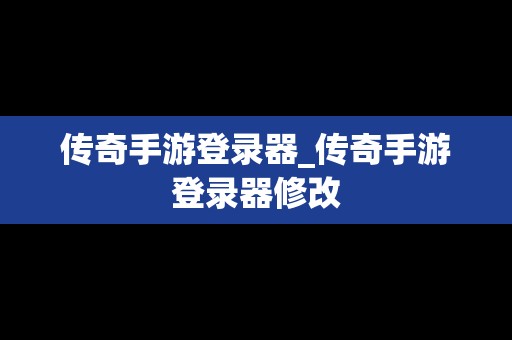 传奇手游登录器_传奇手游登录器修改